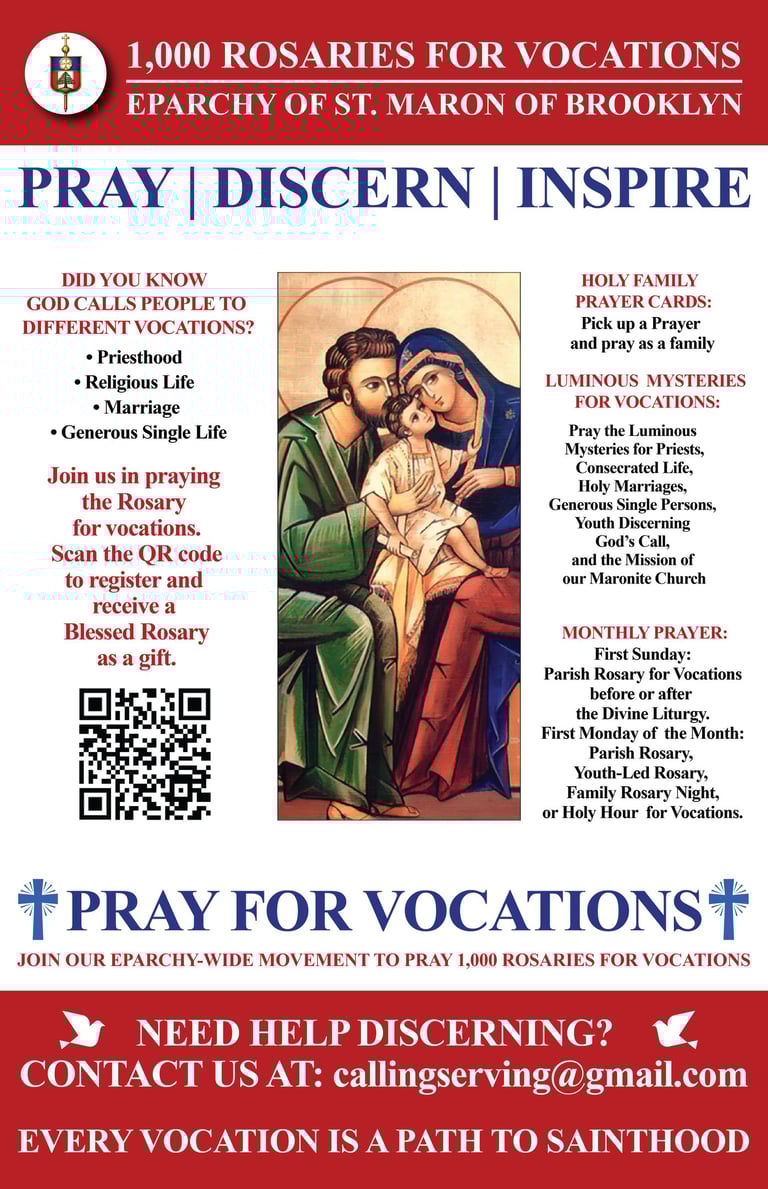 1,000 ROSARIES FOR VOCATIONS
EPARCHY OF ST. MARON OF BROOKLYN

PRAY | DISCERN | INSPIRE

DID YOU KNOW GOD CALLS PEOPLE TO DIFFERENT VOCATIONS?

• Priesthood
• Religious Life
• Marriage
• Generous Single Life

Join us in praying the Rosary for vocations. Scan the QR code to register and receive a Blessed Rosary as a gift.

HOLY FAMILY PRAYER CARDS:
Pick up a Prayer and pray as a family

LUMINOUS MYSTERIES FOR VOCATIONS:
Pray the Luminous Mysteries for Priests, Consecrated Life, Holy Marriages, Generous Single Persons, Youth Discerning God's Call, and the Mission of our Maronite Church

MONTHLY PRAYER:
First Sunday:
Parish Rosary for Vocations before or after the Divine Liturgy.
First Monday of the Month:
Parish Rosary, Youth-Led Rosary, Family Rosary Night, or Holy Hour for Vocations.

PRAY FOR VOCATIONS
JOIN OUR EPARCHY-WIDE MOVEMENT TO PRAY 1,000 ROSARIES FOR VOCATIONS

NEED HELP DISCERNING?
CONTACT US AT: callingserving@gmail.com

EVERY VOCATION IS A PATH TO SAINTHOOD